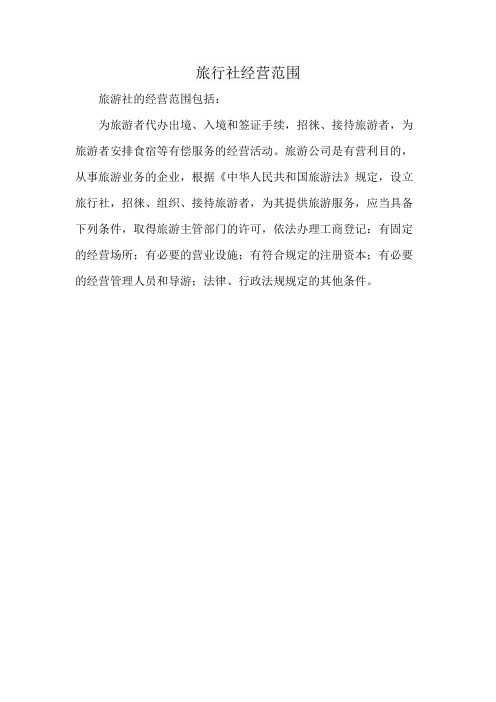 旅行社经营范围

旅游社的经营范围包括：

为旅游者代办出境、入境和签证手续，招徕、接待旅游者，为旅游者安排食宿等有偿服务的经营活动。旅游公司是有营利目的，从事旅游业务的企业，根据《中华人民共和国旅游法》规定，设立旅行社，招徕、组织、接待旅游者，为其提供旅游服务，应当具备下列条件，取得旅游主管部门的许可，依法办理工商登记：有固定的经营场所；有必要的营业设施；有符合规定的注册资本；有必要的经营管理人员和导游；法律、行政法规规定的其他条件。